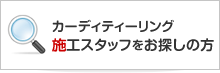 カーディティーリング
施工スタッフをお探しの方